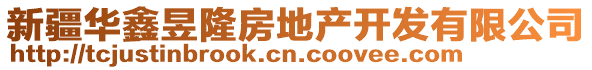 新疆华鑫昱隆房地产开发有限公司
http://tcjustinbrook.cn.coovee.com